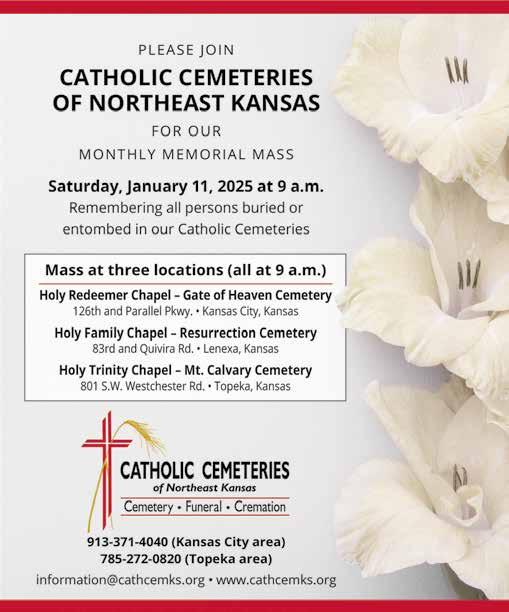 PLEASE JOIN

CATHOLIC CEMETERIES OF NORTHEAST KANSAS

FOR OUR

MONTHLY MEMORIAL MASS

Saturday, January 11, 2025 at 9 a.m.

Remembering all persons buried or entombed in our Catholic Cemeteries

Mass at three locations (all at 9 a.m.)

Holy Redeemer Chapel – Gate of Heaven Cemetery
126th and Parallel Pkwy. • Kansas City, Kansas

Holy Family Chapel – Resurrection Cemetery
83rd and Quivira Rd. • Lenexa, Kansas

Holy Trinity Chapel – Mt. Calvary Cemetery
801 S.W. Westchester Rd. • Topeka, Kansas

CATHOLIC CEMETERIES
of Northeast Kansas
Cemetery • Funeral • Cremation

913-371-4040 (Kansas City area)
785-272-0820 (Topeka area)
information@cathcemks.org • www.cathcemks.org